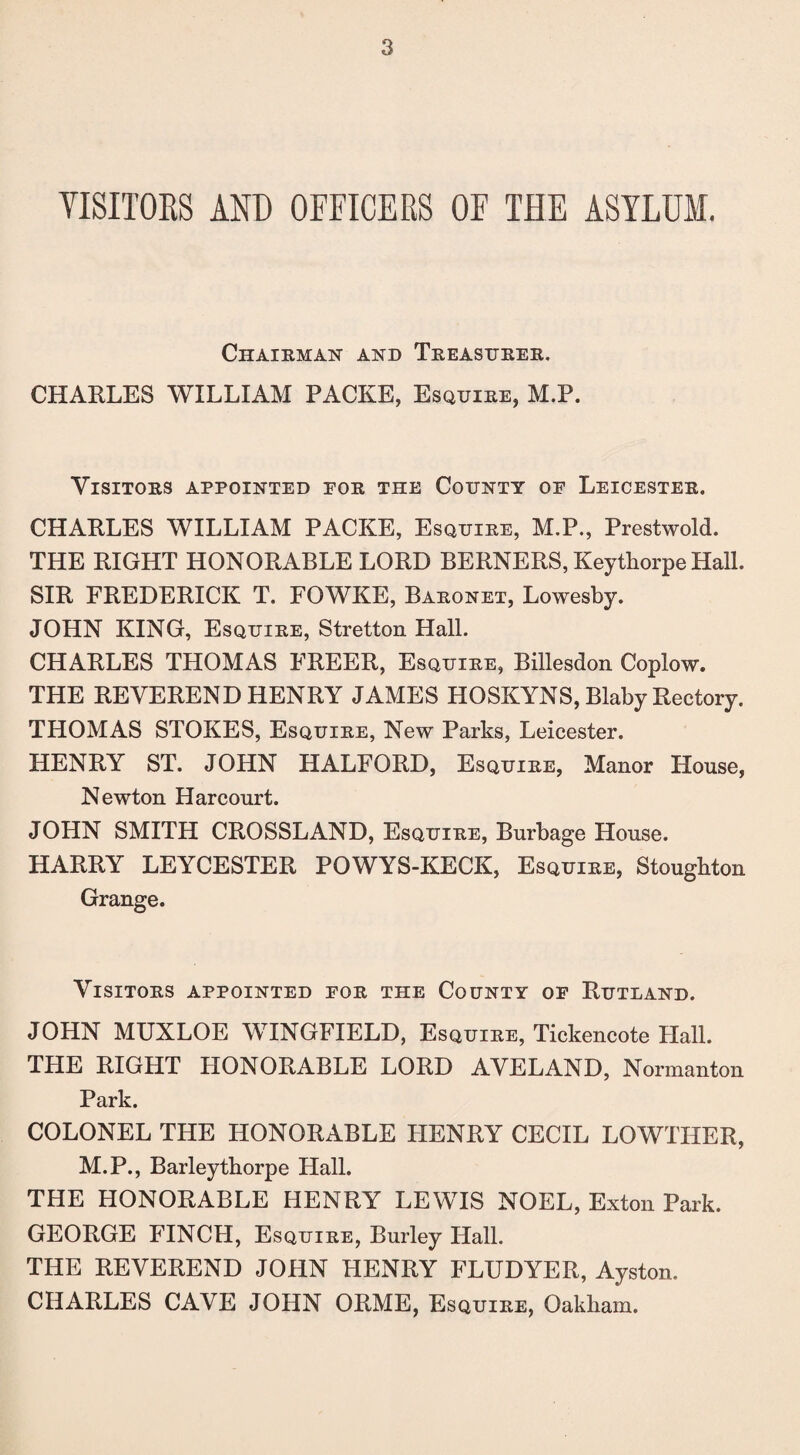 3

VISITORS AND OFFICERS OF THE ASYLUM.

Chairman and Treasurer.

CHARLES WILLIAM PACKE, Esquire, M.P.

Visitors appointed for the County of Leicester.

CHARLES WILLIAM PACKE, Esquire, M.P., Prestwold.
THE RIGHT HONORABLE LORD BERNERS, Keythorpe Hall.
SIR FREDERICK T. FOWKE, Baronet, Lowesby.
JOHN KING, Esquire, Stretton Hall.
CHARLES THOMAS FREER, Esquire, Billesdon Coplow.
THE REVEREND HENRY JAMES HOSKYNS, Blaby Rectory.
THOMAS STOKES, Esquire, New Parks, Leicester.
HENRY ST. JOHN HALFORD, Esquire, Manor House, Newton Harcourt.
JOHN SMITH CROSSLAND, Esquire, Burbage House.
HARRY LEYCESTER POWYS-KECK, Esquire, Stoughton Grange.

Visitors appointed for the County of Rutland.

JOHN MUXLOE WINGFIELD, Esquire, Tickencote Hall.
THE RIGHT HONORABLE LORD AVELAND, Normanton Park.
COLONEL THE HONORABLE HENRY CECIL LOWTHER, M.P., Barleythorpe Hall.
THE HONORABLE HENRY LEWIS NOEL, Exton Park.
GEORGE FINCH, Esquire, Burley Hall.
THE REVEREND JOHN HENRY FLUDYER, Ayston.
CHARLES CAVE JOHN ORME, Esquire, Oakham.